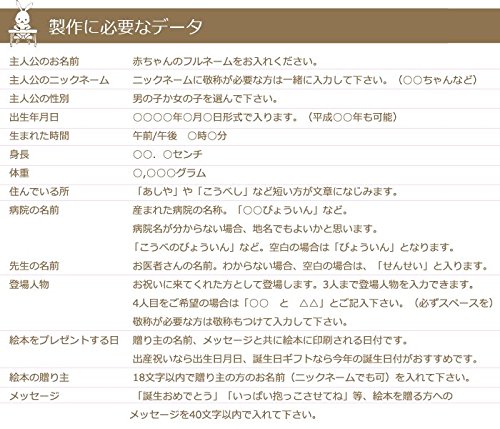 製作に必要なデータ

| | |
|---|---|
| 主人公のお名前 | 赤ちゃんのフルネームをお入れください。 |
| 主人公のニックネーム | ニックネームに敬称が必要な方は一緒に入力して下さい。（○○ちゃんなど） |
| 主人公の性別 | 男の子か女の子を選んで下さい。 |
| 出生年月日 | ○○○○年○月○日形式で入ります。（平成○○年も可能） |
| 生まれた時間 | 午前/午後　○時○分 |
| 身長 | ○○．○センチ |
| 体重 | ○,○○○グラム |
| 住んでいる所 | 「あしや」や「こうべし」など短い方が文章になじみます。 |
| 病院の名前 | 産まれた病院の名称。「○○びょういん」など。 病院名が分からない場合、地名でもよいかと思います。 「こうべのびょういん」など。空白の場合は「びょういん」となります。 |
| 先生の名前 | お医者さんの名前。わからない場合、空白の場合は、「せんせい」と入ります。 |
| 登場人物 | お祝いに来てくれた方として登場します。3人まで登場人物を入力できます。 4人目をご希望の場合は「○○　と　△△」とご記入下さい。（必ずスペースを） 敬称が必要な方は敬称もつけて入力して下さい。 |
| 絵本をプレゼントする日 | 贈り主の名前、メッセージと共に絵本に印刷される日付です。 出産祝いなら出生日月日、誕生日ギフトなら今年の誕生日付がおすすめです。 |
| 絵本の贈り主 | 18文字以内で贈り主の方のお名前（ニックネームでも可）を入れて下さい。 |
| メッセージ | 「誕生おめでとう」「いっぱい抱っこさせてね」等、絵本を贈る方への メッセージを40文字以内で入れて下さい。 |